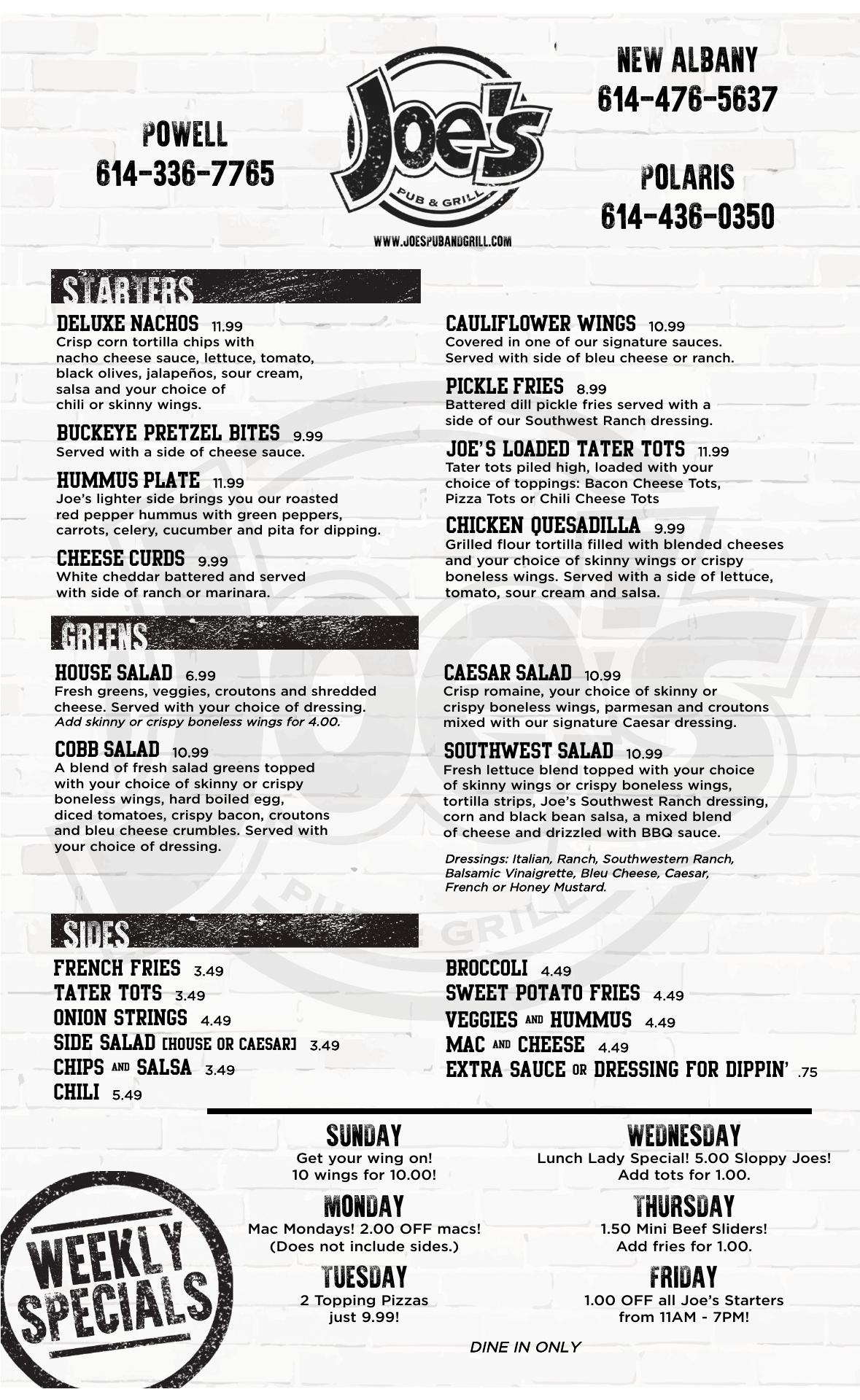 POWELL
614-336-7765

Joe's
PUB & GRILL
WWW.JOESPUBANDGRILL.COM

NEW ALBANY
614-476-5637

POLARIS
614-436-0350

STARTERS

DELUXE NACHOS 11.99
Crisp corn tortilla chips with nacho cheese sauce, lettuce, tomato, black olives, jalapeños, sour cream, salsa and your choice of chili or skinny wings.

BUCKEYE PRETZEL BITES 9.99
Served with a side of cheese sauce.

HUMMUS PLATE 11.99
Joe's lighter side brings you our roasted red pepper hummus with green peppers, carrots, celery, cucumber and pita for dipping.

CHEESE CURDS 9.99
White cheddar battered and served with side of ranch or marinara.

CAULIFLOWER WINGS 10.99
Covered in one of our signature sauces. Served with side of bleu cheese or ranch.

PICKLE FRIES 8.99
Battered dill pickle fries served with a side of our Southwest Ranch dressing.

JOE'S LOADED TATER TOTS 11.99
Tater tots piled high, loaded with your choice of toppings: Bacon Cheese Tots, Pizza Tots or Chili Cheese Tots

CHICKEN QUESADILLA 9.99
Grilled flour tortilla filled with blended cheeses and your choice of skinny wings or crispy boneless wings. Served with a side of lettuce, tomato, sour cream and salsa.

GREENS

HOUSE SALAD 6.99
Fresh greens, veggies, croutons and shredded cheese. Served with your choice of dressing.
Add skinny or crispy boneless wings for 4.00.

COBB SALAD 10.99
A blend of fresh salad greens topped with your choice of skinny or crispy boneless wings, hard boiled egg, diced tomatoes, crispy bacon, croutons and bleu cheese crumbles. Served with your choice of dressing.

CAESAR SALAD 10.99
Crisp romaine, your choice of skinny or crispy boneless wings, parmesan and croutons mixed with our signature Caesar dressing.

SOUTHWEST SALAD 10.99
Fresh lettuce blend topped with your choice of skinny wings or crispy boneless wings, tortilla strips, Joe's Southwest Ranch dressing, corn and black bean salsa, a mixed blend of cheese and drizzled with BBQ sauce.

Dressings: Italian, Ranch, Southwestern Ranch, Balsamic Vinaigrette, Bleu Cheese, Caesar, French or Honey Mustard.

SIDES

FRENCH FRIES 3.49
TATER TOTS 3.49
ONION STRINGS 4.49
SIDE SALAD [HOUSE OR CAESAR] 3.49
CHIPS AND SALSA 3.49
CHILI 5.49

BROCCOLI 4.49
SWEET POTATO FRIES 4.49
VEGGIES AND HUMMUS 4.49
MAC AND CHEESE 4.49
EXTRA SAUCE OR DRESSING FOR DIPPIN' .75

WEEKLY SPECIALS

SUNDAY
Get your wing on!
10 wings for 10.00!

MONDAY
Mac Mondays! 2.00 OFF macs!
(Does not include sides.)

TUESDAY
2 Topping Pizzas
just 9.99!

WEDNESDAY
Lunch Lady Special! 5.00 Sloppy Joes!
Add tots for 1.00.

THURSDAY
1.50 Mini Beef Sliders!
Add fries for 1.00.

FRIDAY
1.00 OFF all Joe's Starters
from 11AM - 7PM!

DINE IN ONLY